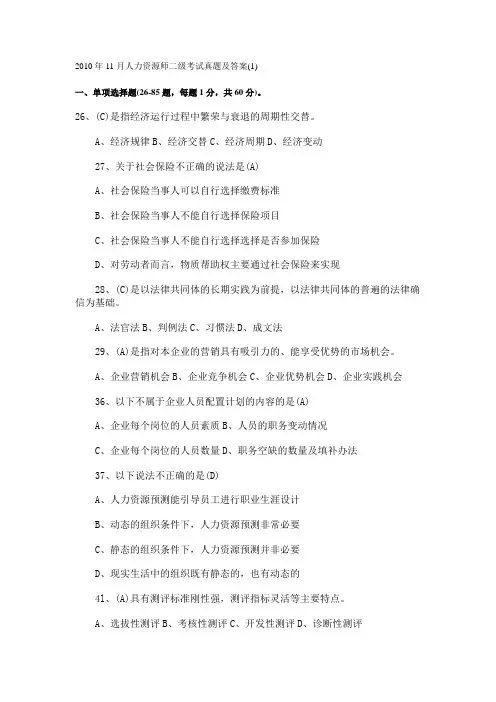 2010 年 11 月人力资源师二级考试真题及答案(1)

一、单项选择题(26-85 题，每题 1 分，共 60 分)。

26、(C)是指经济运行过程中繁荣与衰退的周期性交替。

A、经济规律 B、经济交替 C、经济周期 D、经济变动

27、关于社会保险不正确的说法是(A)

A、社会保险当事人可以自行选择缴费标准

B、社会保险当事人不能自行选择保险项目

C、社会保险当事人不能自行选择选择是否参加保险

D、对劳动者而言，物质帮助权主要通过社会保险来实现

28、(C)是以法律共同体的长期实践为前提，以法律共同体的普遍的法律确信为基础。

A、法官法 B、判例法 C、习惯法 D、成文法

29、(A)是指对本企业的营销具有吸引力的、能享受优势的市场机会。

A、企业营销机会 B、企业竞争机会 C、企业优势机会 D、企业实践机会

36、以下不属于企业人员配置计划的内容的是(A)

A、企业每个岗位的人员素质 B、人员的职务变动情况

C、企业每个岗位的人员数量 D、职务空缺的数量及填补办法

37、以下说法不正确的是(D)

A、人力资源预测能引导员工进行职业生涯设计

B、动态的组织条件下，人力资源预测非常必要

C、静态的组织条件下，人力资源预测并非必要

D、现实生活中的组织既有静态的，也有动态的

41、(A)具有测评标准刚性强，测评指标灵活等主要特点。

A、选拔性测评 B、考核性测评 C、开发性测评 D、诊断性测评